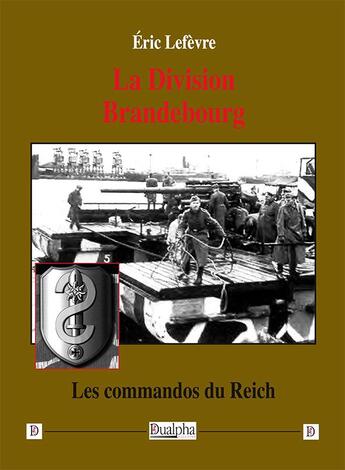 Éric Lefèvre

La Division Brandebourg

5

Les commandos du Reich

D

Dualpha

D